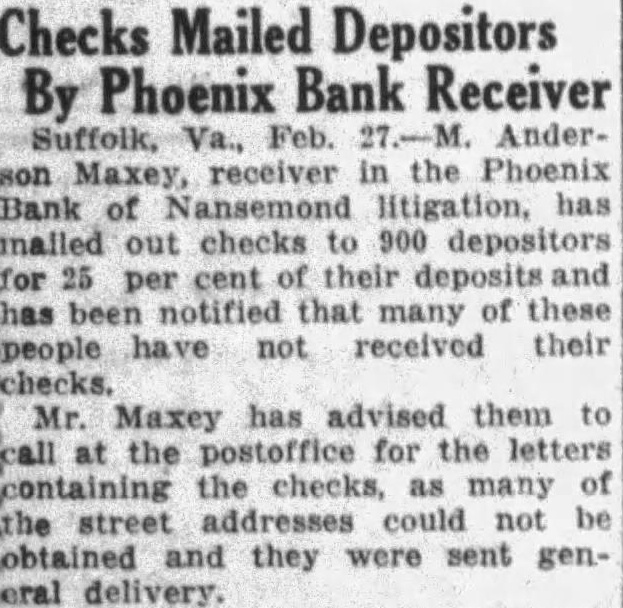 Checks Mailed Depositors
By Phoenix Bank Receiver

Suffolk, Va., Feb. 27.—M. Anderson Maxey, receiver in the Phoenix Bank of Nansemond litigation, has mailed out checks to 900 depositors for 25 per cent of their deposits and has been notified that many of these people have not received their checks.

Mr. Maxey has advised them to call at the postoffice for the letters containing the checks, as many of the street addresses could not be obtained and they were sent general delivery.